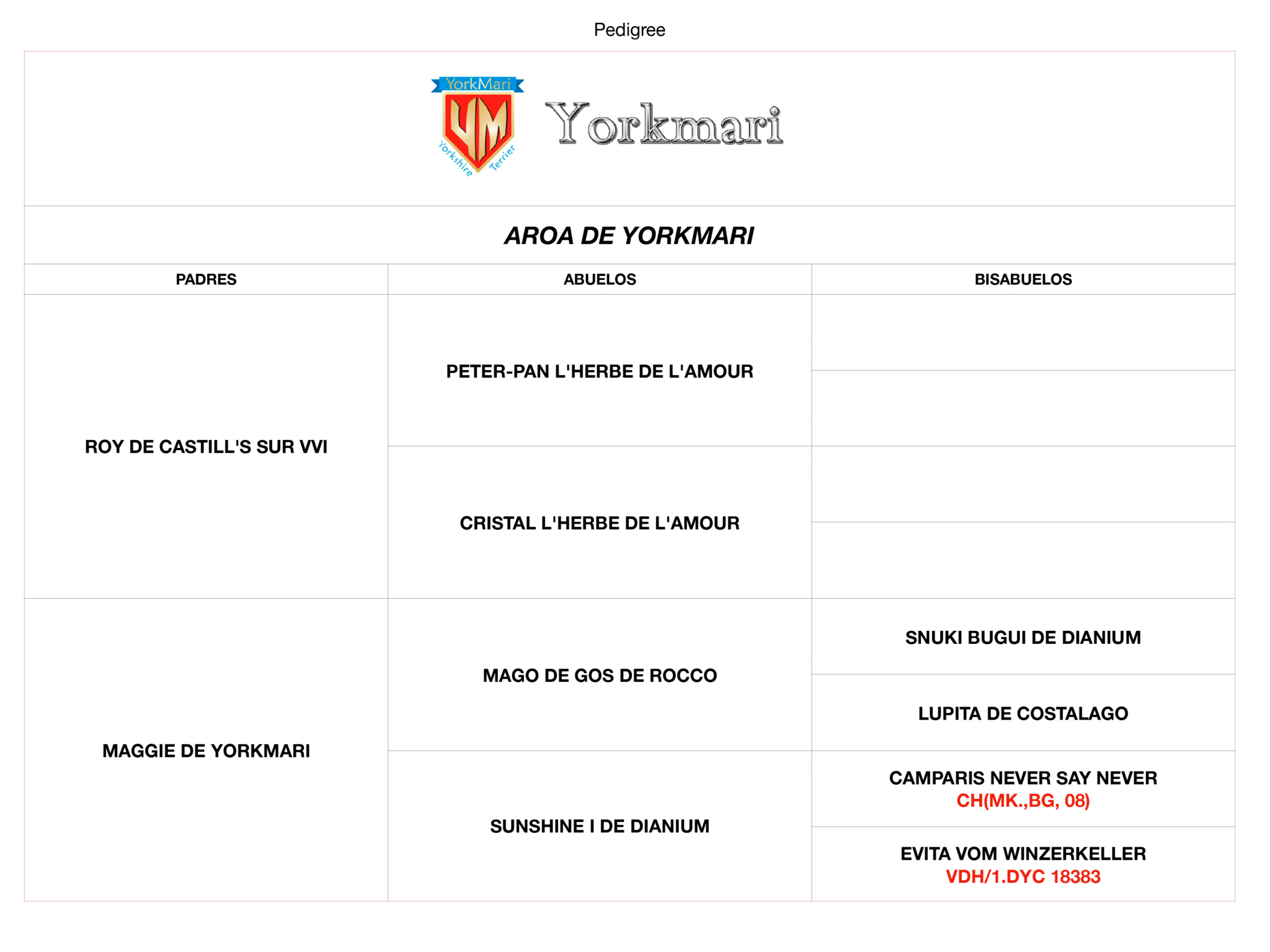 Pedigree

YorkMari
YM
Yorkshire Terrier
Yorkmari

AROA DE YORKMARI

| PADRES | ABUELOS | BISABUELOS |
|---|---|---|
| ROY DE CASTILL'S SUR VVI | PETER-PAN L'HERBE DE L'AMOUR | |
| | | |
| | CRISTAL L'HERBE DE L'AMOUR | |
| | | |
| MAGGIE DE YORKMARI | MAGO DE GOS DE ROCCO | SNUKI BUGUI DE DIANIUM |
| | | LUPITA DE COSTALAGO |
| | SUNSHINE I DE DIANIUM | CAMPARIS NEVER SAY NEVER CH(MK.,BG, 08) |
| | | EVITA VOM WINZERKELLER VDH/1.DYC 18383 |